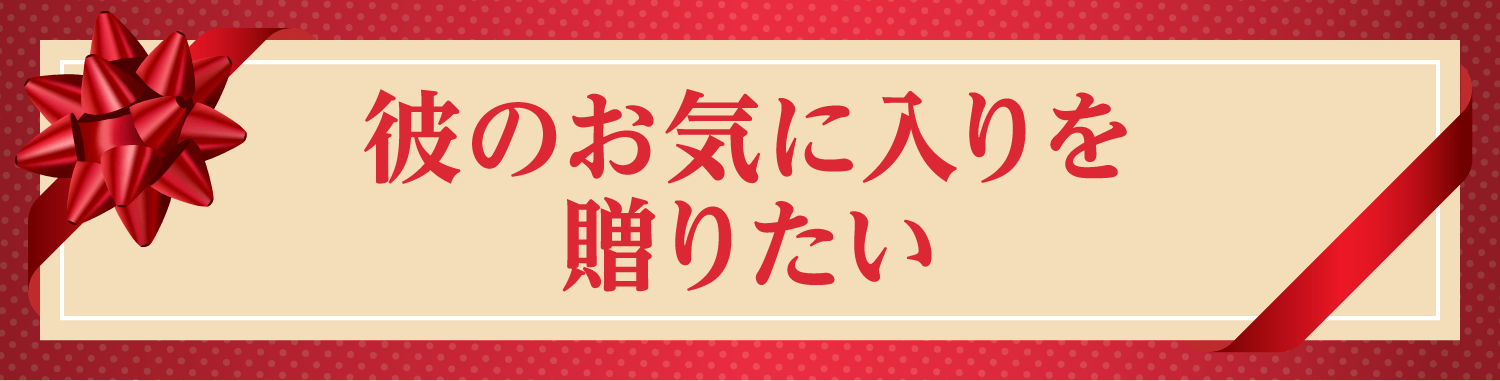 彼のお気に入りを
贈りたい